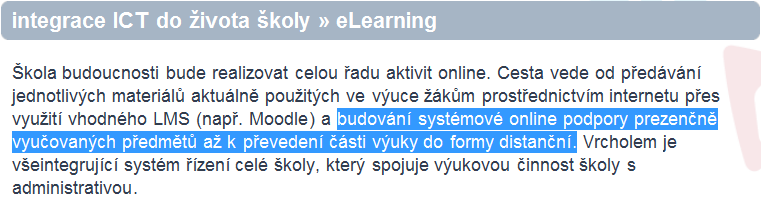 integrace ICT do života školy » eLearning

Škola budoucnosti bude realizovat celou řadu aktivit online. Cesta vede od předávání jednotlivých materiálů aktuálně použitých ve výuce žákům prostřednictvím internetu přes využití vhodného LMS (např. Moodle) a budování systémové online podpory prezenčně vyučovaných předmětů až k převedení části výuky do formy distanční. Vrcholem je všeintegrující systém řízení celé školy, který spojuje výukovou činnost školy s administrativou.